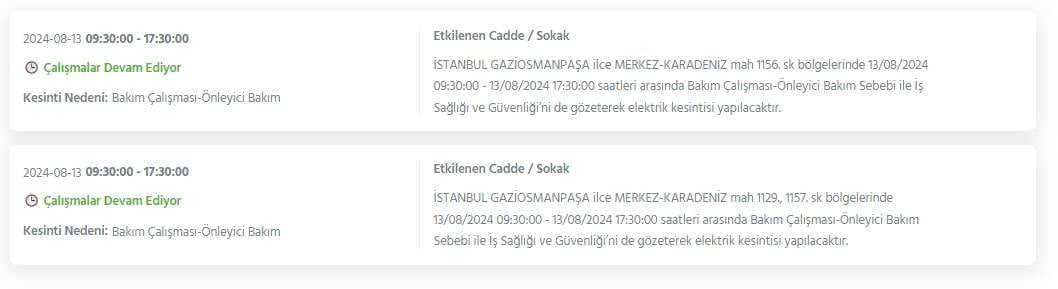 2024-08-13 09:30:00 - 17:30:00

Çalışmalar Devam Ediyor

Kesinti Nedeni: Bakım Çalışması-Önleyici Bakım

Etkilenen Cadde / Sokak

İSTANBUL GAZİOSMANPAŞA ilce MERKEZ-KARADENİZ mah 1156. sk bölgelerinde 13/08/2024 09:30:00 - 13/08/2024 17:30:00 saatleri arasında Bakım Çalışması-Önleyici Bakım Sebebi ile İş Sağlığı ve Güvenliği'ni de gözeterek elektrik kesintisi yapılacaktır.

2024-08-13 09:30:00 - 17:30:00

Çalışmalar Devam Ediyor

Kesinti Nedeni: Bakım Çalışması-Önleyici Bakım

Etkilenen Cadde / Sokak

İSTANBUL GAZİOSMANPAŞA ilce MERKEZ-KARADENİZ mah 1129., 1157. sk bölgelerinde 13/08/2024 09:30:00 - 13/08/2024 17:30:00 saatleri arasında Bakım Çalışması-Önleyici Bakım Sebebi ile İş Sağlığı ve Güvenliği'ni de gözeterek elektrik kesintisi yapılacaktır.